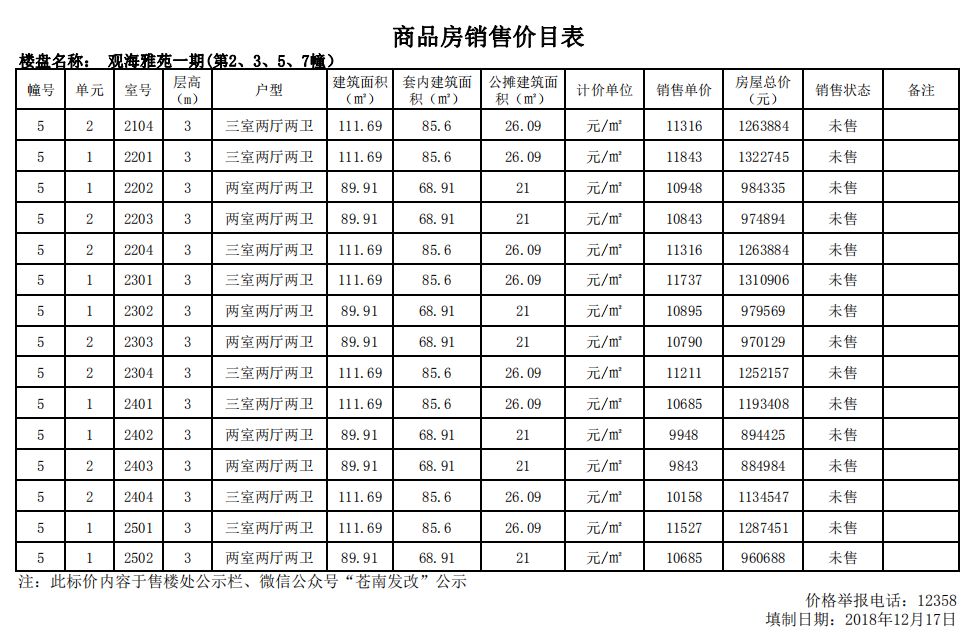 商品房销售价目表

楼盘名称： 观海雅苑一期(第2、3、5、7幢)

| 幢号 | 单元 | 室号 | 层高（m） | 户型 | 建筑面积（m²） | 套内建筑面积（m²） | 公摊建筑面积（m²） | 计价单位 | 销售单价 | 房屋总价（元） | 销售状态 | 备注 |
|---|---|---|---|---|---|---|---|---|---|---|---|---|
| 5 | 2 | 2104 | 3 | 三室两厅两卫 | 111.69 | 85.6 | 26.09 | 元/m² | 11316 | 1263884 | 未售 | |
| 5 | 1 | 2201 | 3 | 三室两厅两卫 | 111.69 | 85.6 | 26.09 | 元/m² | 11843 | 1322745 | 未售 | |
| 5 | 1 | 2202 | 3 | 两室两厅两卫 | 89.91 | 68.91 | 21 | 元/m² | 10948 | 984335 | 未售 | |
| 5 | 2 | 2203 | 3 | 两室两厅两卫 | 89.91 | 68.91 | 21 | 元/m² | 10843 | 974894 | 未售 | |
| 5 | 2 | 2204 | 3 | 三室两厅两卫 | 111.69 | 85.6 | 26.09 | 元/m² | 11316 | 1263884 | 未售 | |
| 5 | 1 | 2301 | 3 | 三室两厅两卫 | 111.69 | 85.6 | 26.09 | 元/m² | 11737 | 1310906 | 未售 | |
| 5 | 1 | 2302 | 3 | 两室两厅两卫 | 89.91 | 68.91 | 21 | 元/m² | 10895 | 979569 | 未售 | |
| 5 | 2 | 2303 | 3 | 两室两厅两卫 | 89.91 | 68.91 | 21 | 元/m² | 10790 | 970129 | 未售 | |
| 5 | 2 | 2304 | 3 | 三室两厅两卫 | 111.69 | 85.6 | 26.09 | 元/m² | 11211 | 1252157 | 未售 | |
| 5 | 1 | 2401 | 3 | 三室两厅两卫 | 111.69 | 85.6 | 26.09 | 元/m² | 10685 | 1193408 | 未售 | |
| 5 | 1 | 2402 | 3 | 两室两厅两卫 | 89.91 | 68.91 | 21 | 元/m² | 9948 | 894425 | 未售 | |
| 5 | 2 | 2403 | 3 | 两室两厅两卫 | 89.91 | 68.91 | 21 | 元/m² | 9843 | 884984 | 未售 | |
| 5 | 2 | 2404 | 3 | 三室两厅两卫 | 111.69 | 85.6 | 26.09 | 元/m² | 10158 | 1134547 | 未售 | |
| 5 | 1 | 2501 | 3 | 三室两厅两卫 | 111.69 | 85.6 | 26.09 | 元/m² | 11527 | 1287451 | 未售 | |
| 5 | 1 | 2502 | 3 | 两室两厅两卫 | 89.91 | 68.91 | 21 | 元/m² | 10685 | 960688 | 未售 | |

注：此标价内容于售楼处公示栏、微信公众号“苍南发改”公示

价格举报电话：12358
填制日期：2018年12月17日